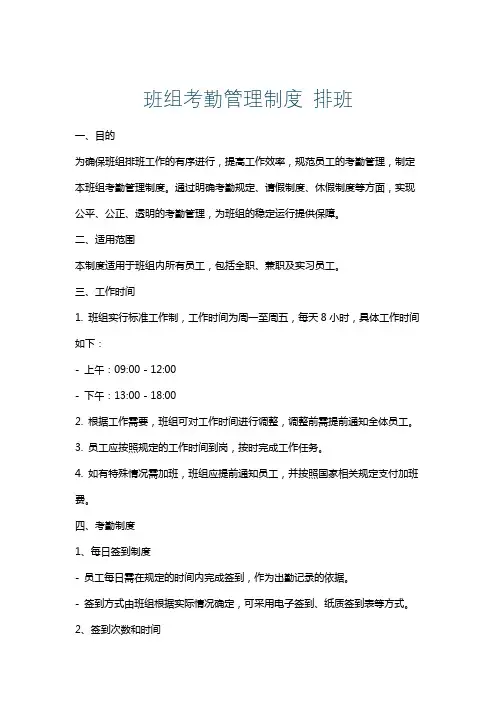 班组考勤管理制度 排班

一、目的

为确保班组排班工作的有序进行，提高工作效率，规范员工的考勤管理，制定本班组考勤管理制度。通过明确考勤规定、请假制度、休假制度等方面，实现公平、公正、透明的考勤管理，为班组的稳定运行提供保障。

二、适用范围

本制度适用于班组内所有员工，包括全职、兼职及实习员工。

三、工作时间

1. 班组实行标准工作制，工作时间为周一至周五，每天 8 小时，具体工作时间如下：

- 上午：09:00 - 12:00

- 下午：13:00 - 18:00

2. 根据工作需要，班组可对工作时间进行调整，调整前需提前通知全体员工。

3. 员工应按照规定的工作时间到岗，按时完成工作任务。

4. 如有特殊情况需加班，班组应提前通知员工，并按照国家相关规定支付加班费。

四、考勤制度

1、每日签到制度

- 员工每日需在规定的时间内完成签到，作为出勤记录的依据。

- 签到方式由班组根据实际情况确定，可采用电子签到、纸质签到表等方式。

2、签到次数和时间